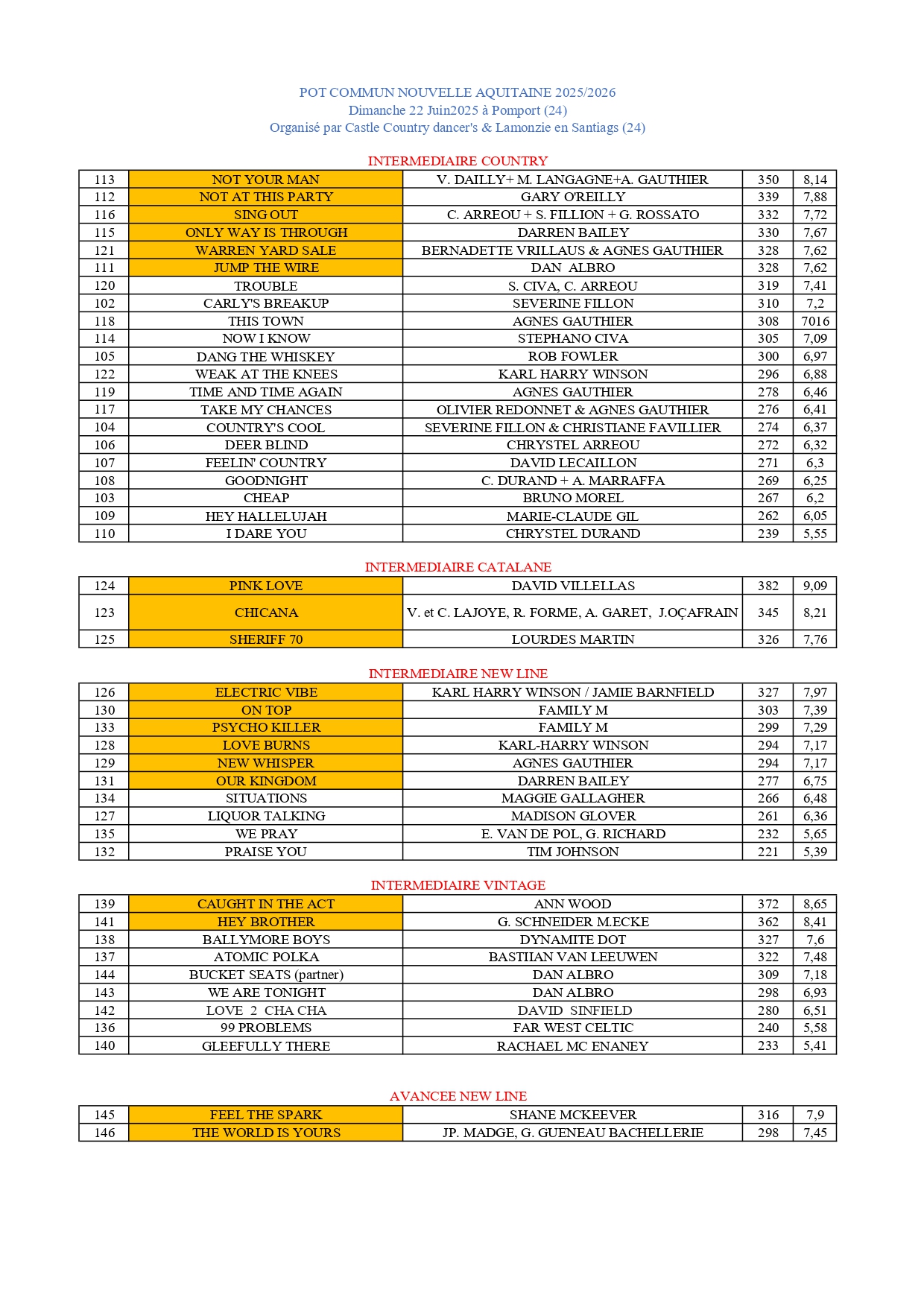 POT COMMUN NOUVELLE AQUITAINE 2025/2026
Dimanche 22 Juin2025 à Pomport (24)
Organisé par Castle Country dancer's & Lamonzie en Santiags (24)

INTERMEDIAIRE COUNTRY

| 113 | NOT YOUR MAN | V. DAILLY+ M. LANGAGNE+A. GAUTHIER | 350 | 8,14 |
|---|---|---|---|---|
| 112 | NOT AT THIS PARTY | GARY O'REILLY | 339 | 7,88 |
| 116 | SING OUT | C. ARREOU + S. FILLION + G. ROSSATO | 332 | 7,72 |
| 115 | ONLY WAY IS THROUGH | DARREN BAILEY | 330 | 7,67 |
| 121 | WARREN YARD SALE | BERNADETTE VRILLAUS & AGNES GAUTHIER | 328 | 7,62 |
| 111 | JUMP THE WIRE | DAN ALBRO | 328 | 7,62 |
| 120 | TROUBLE | S. CIVA, C. ARREOU | 319 | 7,41 |
| 102 | CARLY'S BREAKUP | SEVERINE FILLON | 310 | 7,2 |
| 118 | THIS TOWN | AGNES GAUTHIER | 308 | 7016 |
| 114 | NOW I KNOW | STEPHANO CIVA | 305 | 7,09 |
| 105 | DANG THE WHISKEY | ROB FOWLER | 300 | 6,97 |
| 122 | WEAK AT THE KNEES | KARL HARRY WINSON | 296 | 6,88 |
| 119 | TIME AND TIME AGAIN | AGNES GAUTHIER | 278 | 6,46 |
| 117 | TAKE MY CHANCES | OLIVIER REDONNET & AGNES GAUTHIER | 276 | 6,41 |
| 104 | COUNTRY'S COOL | SEVERINE FILLON & CHRISTIANE FAVILLIER | 274 | 6,37 |
| 106 | DEER BLIND | CHRYSTEL ARREOU | 272 | 6,32 |
| 107 | FEELIN' COUNTRY | DAVID LECAILLON | 271 | 6,3 |
| 108 | GOODNIGHT | C. DURAND + A. MARRAFFA | 269 | 6,25 |
| 103 | CHEAP | BRUNO MOREL | 267 | 6,2 |
| 109 | HEY HALLELUJAH | MARIE-CLAUDE GIL | 262 | 6,05 |
| 110 | I DARE YOU | CHRYSTEL DURAND | 239 | 5,55 |

INTERMEDIAIRE CATALANE

| 124 | PINK LOVE | DAVID VILLELLAS | 382 | 9,09 |
|---|---|---|---|---|
| 123 | CHICANA | V. et C. LAJOYE, R. FORME, A. GARET, J.OÇAFRAIN | 345 | 8,21 |
| 125 | SHERIFF 70 | LOURDES MARTIN | 326 | 7,76 |

INTERMEDIAIRE NEW LINE

| 126 | ELECTRIC VIBE | KARL HARRY WINSON / JAMIE BARNFIELD | 327 | 7,97 |
|---|---|---|---|---|
| 130 | ON TOP | FAMILY M | 303 | 7,39 |
| 133 | PSYCHO KILLER | FAMILY M | 299 | 7,29 |
| 128 | LOVE BURNS | KARL-HARRY WINSON | 294 | 7,17 |
| 129 | NEW WHISPER | AGNES GAUTHIER | 294 | 7,17 |
| 131 | OUR KINGDOM | DARREN BAILEY | 277 | 6,75 |
| 134 | SITUATIONS | MAGGIE GALLAGHER | 266 | 6,48 |
| 127 | LIQUOR TALKING | MADISON GLOVER | 261 | 6,36 |
| 135 | WE PRAY | E. VAN DE POL, G. RICHARD | 232 | 5,65 |
| 132 | PRAISE YOU | TIM JOHNSON | 221 | 5,39 |

INTERMEDIAIRE VINTAGE

| 139 | CAUGHT IN THE ACT | ANN WOOD | 372 | 8,65 |
|---|---|---|---|---|
| 141 | HEY BROTHER | G. SCHNEIDER M.ECKE | 362 | 8,41 |
| 138 | BALLYMORE BOYS | DYNAMITE DOT | 327 | 7,6 |
| 137 | ATOMIC POLKA | BASTIIAN VAN LEEUWEN | 322 | 7,48 |
| 144 | BUCKET SEATS (partner) | DAN ALBRO | 309 | 7,18 |
| 143 | WE ARE TONIGHT | DAN ALBRO | 298 | 6,93 |
| 142 | LOVE 2 CHA CHA | DAVID SINFIELD | 280 | 6,51 |
| 136 | 99 PROBLEMS | FAR WEST CELTIC | 240 | 5,58 |
| 140 | GLEEFULLY THERE | RACHAEL MC ENANEY | 233 | 5,41 |

AVANCEE NEW LINE

| 145 | FEEL THE SPARK | SHANE MCKEEVER | 316 | 7,9 |
|---|---|---|---|---|
| 146 | THE WORLD IS YOURS | JP. MADGE, G. GUENEAU BACHELLERIE | 298 | 7,45 |